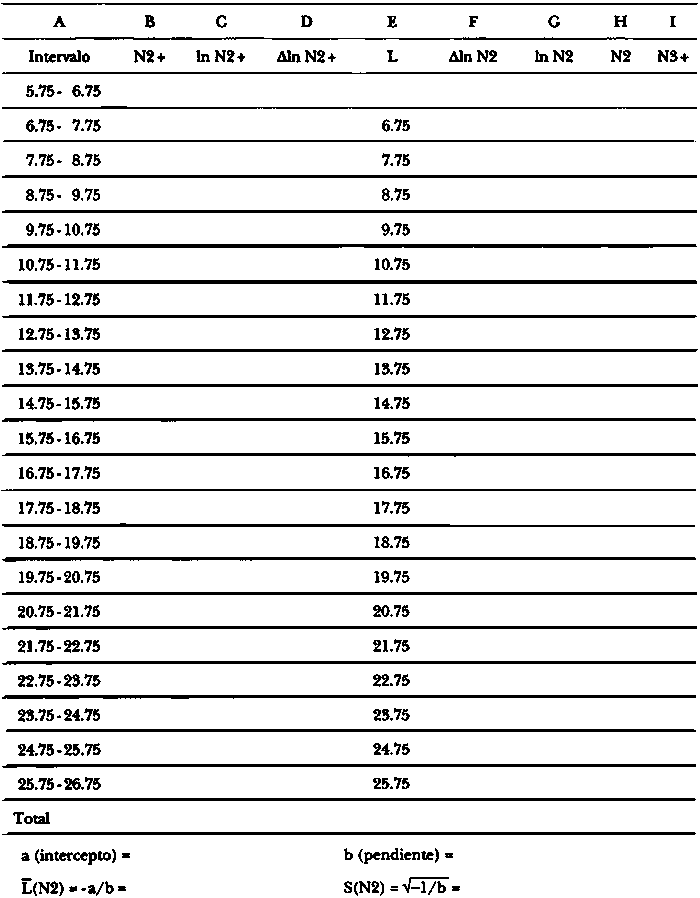 | A | B | C | D | E | F | G | H | I |
|---|---|---|---|---|---|---|---|---|
| Intervalo | N2+ | ln N2+ | Δln N2+ | L | Δln N2 | ln N2 | N2 | N3+ |
| 5.75 - 6.75 | | | | | | | | |
| 6.75 - 7.75 | | | | 6.75 | | | | |
| 7.75 - 8.75 | | | | 7.75 | | | | |
| 8.75 - 9.75 | | | | 8.75 | | | | |
| 9.75 - 10.75 | | | | 9.75 | | | | |
| 10.75 - 11.75 | | | | 10.75 | | | | |
| 11.75 - 12.75 | | | | 11.75 | | | | |
| 12.75 - 13.75 | | | | 12.75 | | | | |
| 13.75 - 14.75 | | | | 13.75 | | | | |
| 14.75 - 15.75 | | | | 14.75 | | | | |
| 15.75 - 16.75 | | | | 15.75 | | | | |
| 16.75 - 17.75 | | | | 16.75 | | | | |
| 17.75 - 18.75 | | | | 17.75 | | | | |
| 18.75 - 19.75 | | | | 18.75 | | | | |
| 19.75 - 20.75 | | | | 19.75 | | | | |
| 20.75 - 21.75 | | | | 20.75 | | | | |
| 21.75 - 22.75 | | | | 21.75 | | | | |
| 22.75 - 23.75 | | | | 22.75 | | | | |
| 23.75 - 24.75 | | | | 23.75 | | | | |
| 24.75 - 25.75 | | | | 24.75 | | | | |
| 25.75 - 26.75 | | | | 25.75 | | | | |
| Total | | | | | | | | |

a (intercepto) =    b (pendiente) =

$\overline{L}(N2) = -a/b =$    $S(N2) = \sqrt{-1/b} =$